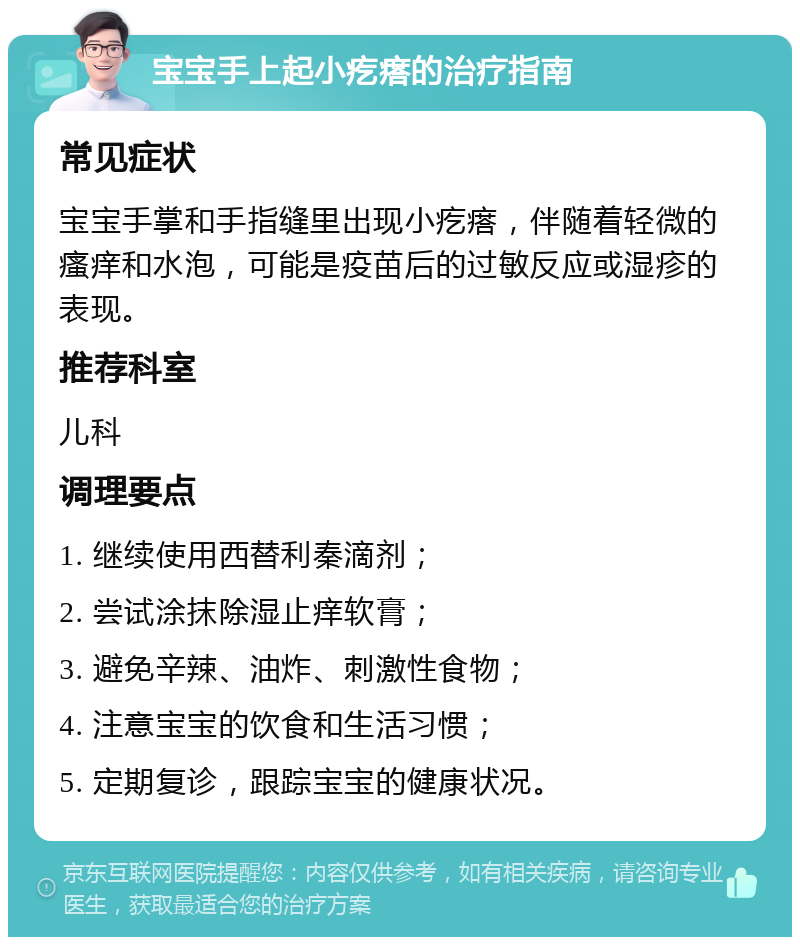 宝宝手上起小疙瘩的治疗指南

常见症状

宝宝手掌和手指缝里出现小疙瘩，伴随着轻微的瘙痒和水泡，可能是疫苗后的过敏反应或湿疹的表现。

推荐科室

儿科

调理要点

1. 继续使用西替利秦滴剂；

2. 尝试涂抹除湿止痒软膏；

3. 避免辛辣、油炸、刺激性食物；

4. 注意宝宝的饮食和生活习惯；

5. 定期复诊，跟踪宝宝的健康状况。

京东互联网医院提醒您：内容仅供参考，如有相关疾病，请咨询专业医生，获取最适合您的治疗方案